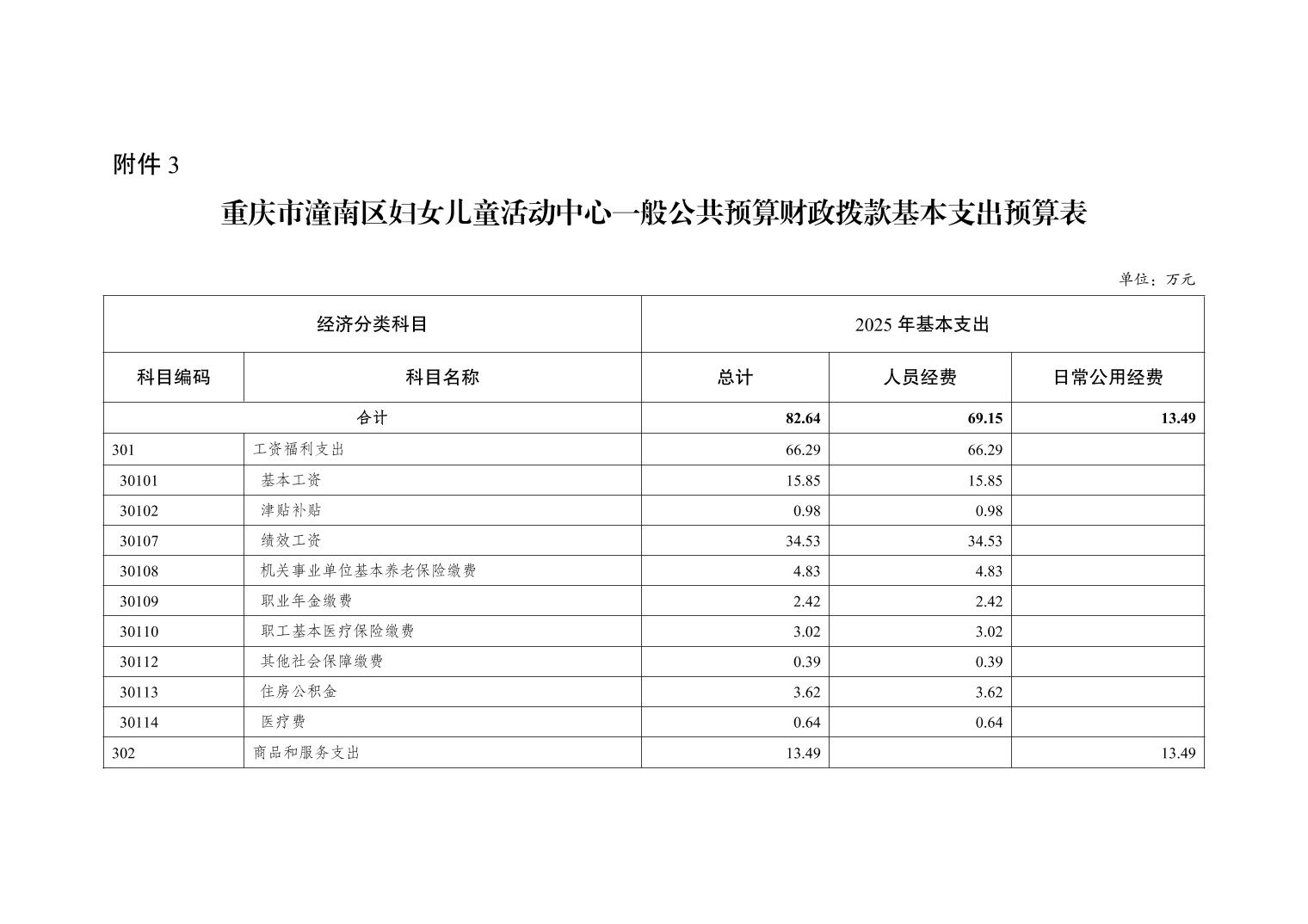 附件 3

重庆市潼南区妇女儿童活动中心一般公共预算财政拨款基本支出预算表

单位：万元

| 经济分类科目 | | 2025 年基本支出 | | |
|---|---|---|---|---|
| 科目编码 | 科目名称 | 总计 | 人员经费 | 日常公用经费 |
| 合计 | | 82.64 | 69.15 | 13.49 |
| 301 | 工资福利支出 | 66.29 | 66.29 | |
| 30101 | 基本工资 | 15.85 | 15.85 | |
| 30102 | 津贴补贴 | 0.98 | 0.98 | |
| 30107 | 绩效工资 | 34.53 | 34.53 | |
| 30108 | 机关事业单位基本养老保险缴费 | 4.83 | 4.83 | |
| 30109 | 职业年金缴费 | 2.42 | 2.42 | |
| 30110 | 职工基本医疗保险缴费 | 3.02 | 3.02 | |
| 30112 | 其他社会保障缴费 | 0.39 | 0.39 | |
| 30113 | 住房公积金 | 3.62 | 3.62 | |
| 30114 | 医疗费 | 0.64 | 0.64 | |
| 302 | 商品和服务支出 | 13.49 | | 13.49 |